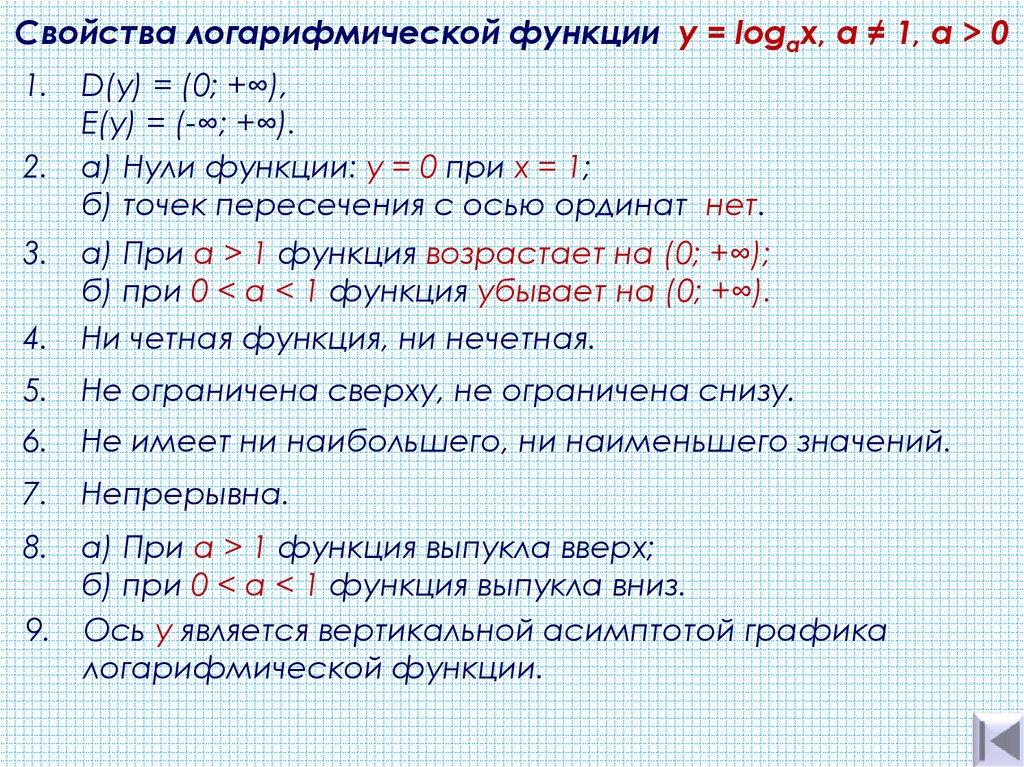 Свойства логарифмической функции $y = \log_a x$, $a \neq 1$, $a > 0$

1. $D(y) = (0; +\infty)$,
$E(y) = (-\infty; +\infty)$.

2. а) Нули функции: $y = 0$ при $x = 1$;
б) точек пересечения с осью ординат нет.

3. а) При $a > 1$ функция возрастает на $(0; +\infty)$;
б) при $0 < a < 1$ функция убывает на $(0; +\infty)$.

4. Ни четная функция, ни нечетная.

5. Не ограничена сверху, не ограничена снизу.

6. Не имеет ни наибольшего, ни наименьшего значений.

7. Непрерывна.

8. а) При $a > 1$ функция выпукла вверх;
б) при $0 < a < 1$ функция выпукла вниз.

9. Ось $y$ является вертикальной асимптотой графика логарифмической функции.